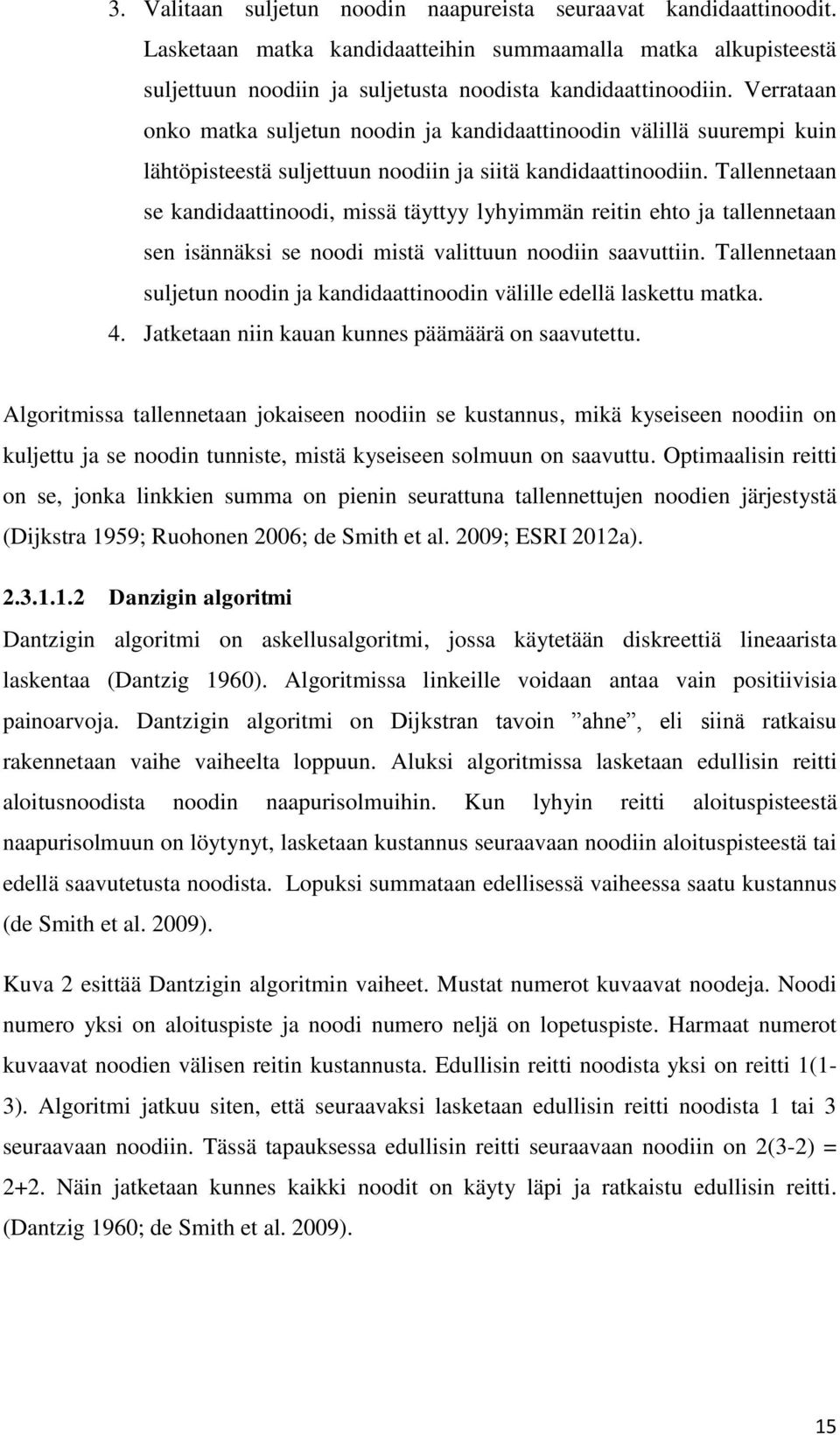 3. Valitaan suljetun noodin naapureista seuraavat kandidaattinoodit. Lasketaan matka kandidaatteihin summaamalla matka alkupisteestä suljettuun noodiin ja suljetusta noodista kandidaattinoodiin. Verrataan onko matka suljetun noodin ja kandidaattinoodin välillä suurempi kuin lähtöpisteestä suljettuun noodiin ja siitä kandidaattinoodiin. Tallennetaan se kandidaattinoodi, missä täyttyy lyhyimmän reitin ehto ja tallennetaan sen isännäksi se noodi mistä valittuun noodiin saavuttiin. Tallennetaan suljetun noodin ja kandidaattinoodin välille edellä laskettu matka.
4. Jatketaan niin kauan kunnes päämäärä on saavutettu.

Algoritmissa tallennetaan jokaiseen noodiin se kustannus, mikä kyseiseen noodiin on kuljettu ja se noodin tunniste, mistä kyseiseen solmuun on saavuttu. Optimaalisin reitti on se, jonka linkkien summa on pienin seurattuna tallennettujen noodien järjestystä (Dijkstra 1959; Ruohonen 2006; de Smith et al. 2009; ESRI 2012a).

2.3.1.1.2 Danzigin algoritmi

Dantzigin algoritmi on askellusalgoritmi, jossa käytetään diskreettiä lineaarista laskentaa (Dantzig 1960). Algoritmissa linkeille voidaan antaa vain positiivisia painoarvoja. Dantzigin algoritmi on Dijkstran tavoin ”ahne”, eli siinä ratkaisu rakennetaan vaihe vaiheelta loppuun. Aluksi algoritmissa lasketaan edullisin reitti aloitusnoodista noodin naapurisolmuihin. Kun lyhyin reitti aloituspisteestä naapurisolmuun on löytynyt, lasketaan kustannus seuraavaan noodiin aloituspisteestä tai edellä saavutetusta noodista. Lopuksi summataan edellisessä vaiheessa saatu kustannus (de Smith et al. 2009).

Kuva 2 esittää Dantzigin algoritmin vaiheet. Mustat numerot kuvaavat noodeja. Noodi numero yksi on aloituspiste ja noodi numero neljä on lopetuspiste. Harmaat numerot kuvaavat noodien välisen reitin kustannusta. Edullisin reitti noodista yksi on reitti 1(1-3). Algoritmi jatkuu siten, että seuraavaksi lasketaan edullisin reitti noodista 1 tai 3 seuraavaan noodiin. Tässä tapauksessa edullisin reitti seuraavaan noodiin on 2(3-2) = 2+2. Näin jatketaan kunnes kaikki noodit on käyty läpi ja ratkaistu edullisin reitti. (Dantzig 1960; de Smith et al. 2009).

15